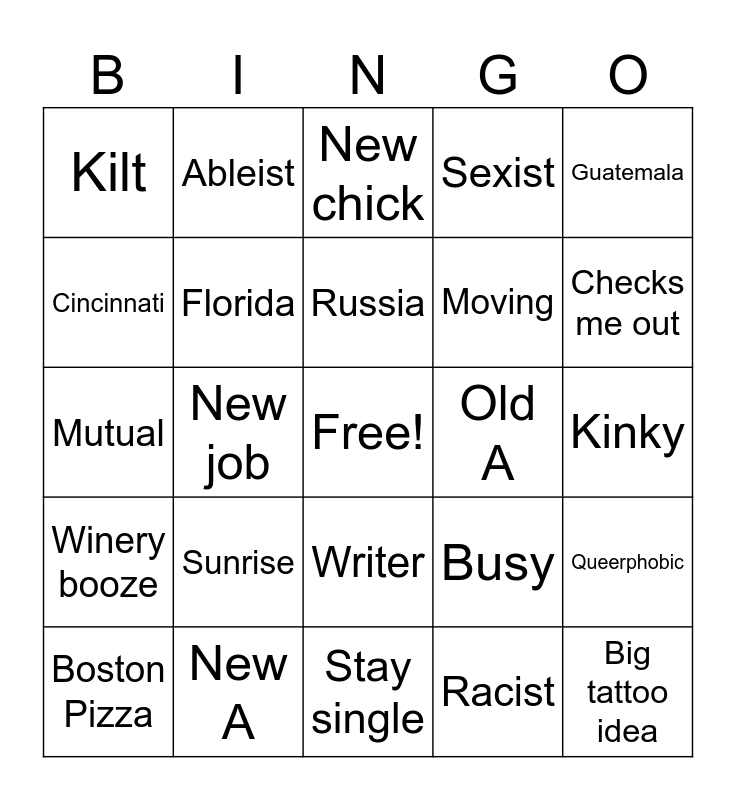 | B | I | N | G | O |
|---|---|---|---|---|
| Kilt | Ableist | New chick | Sexist | Guatemala |
| Cincinnati | Florida | Russia | Moving | Checks me out |
| Mutual | New job | Free! | Old A | Kinky |
| Winery booze | Sunrise | Writer | Busy | Queerphobic |
| Boston Pizza | New A | Stay single | Racist | Big tattoo idea |